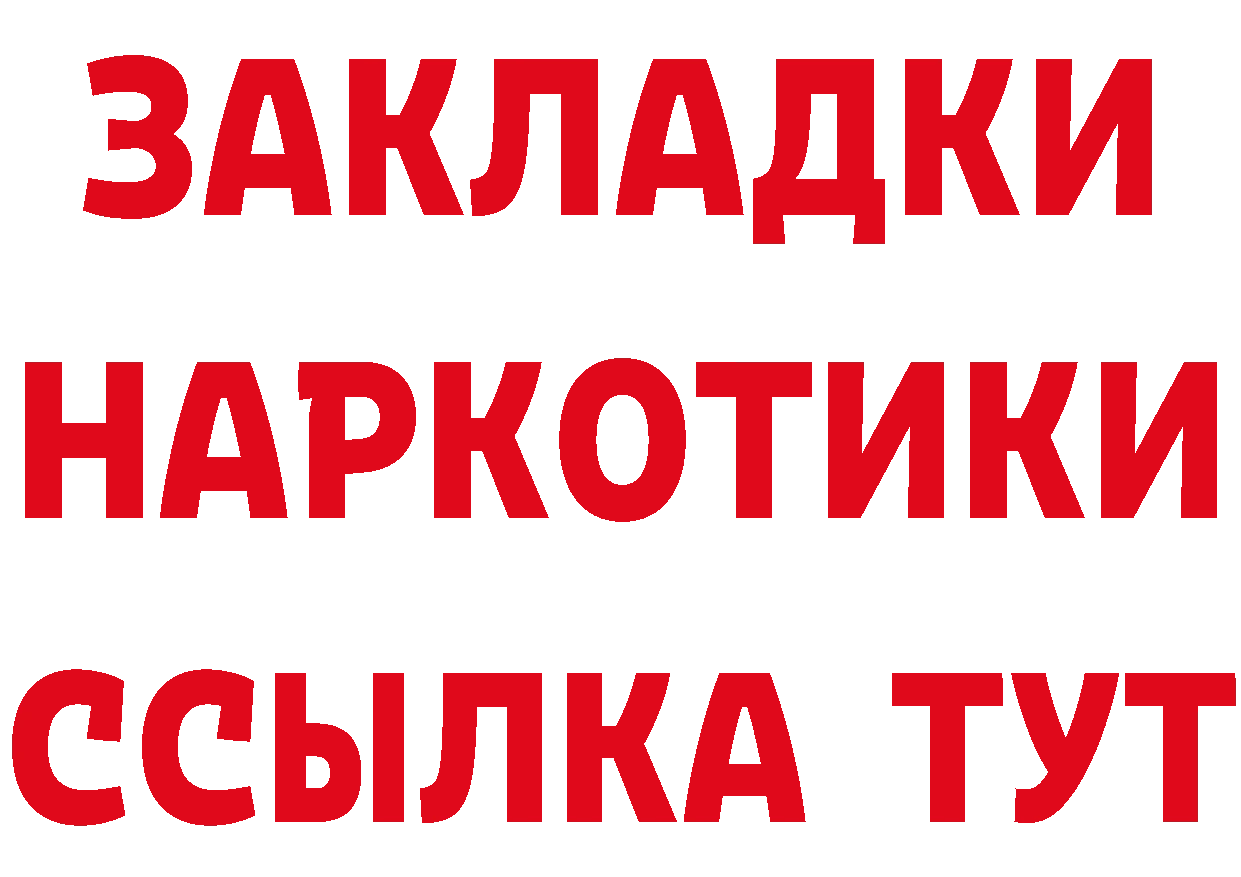 ЗАКЛАДКИ НАРКОТИКИ ССЫЛКА ТУТ